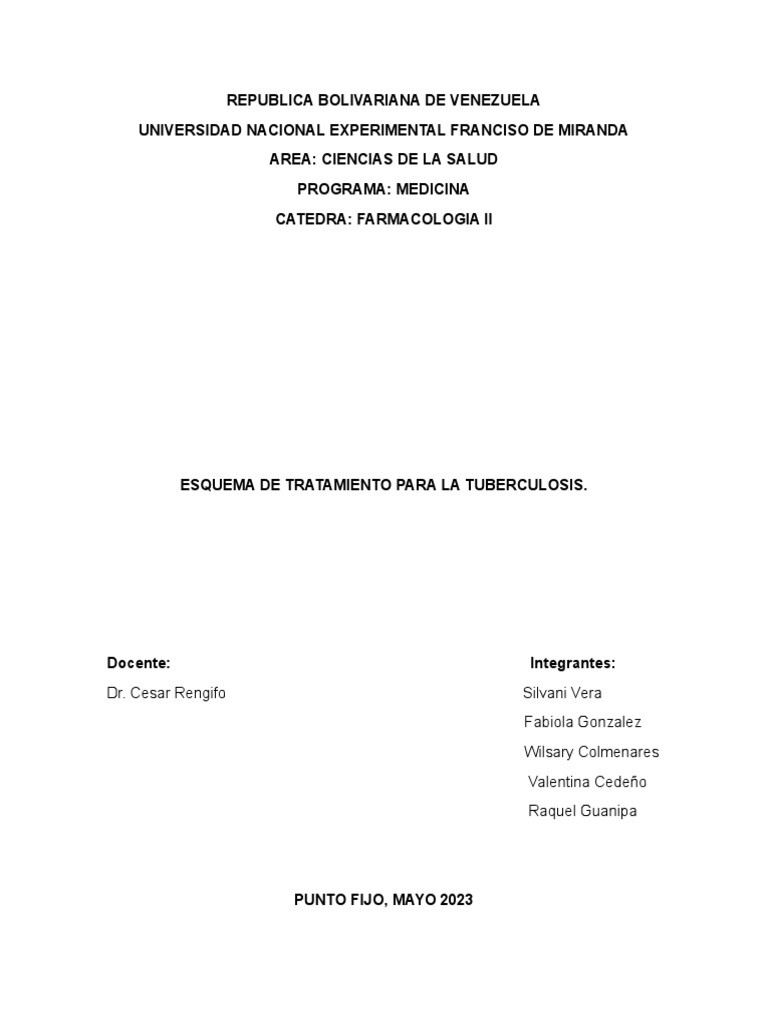 REPUBLICA BOLIVARIANA DE VENEZUELA
UNIVERSIDAD NACIONAL EXPERIMENTAL FRANCISO DE MIRANDA
AREA: CIENCIAS DE LA SALUD
PROGRAMA: MEDICINA
CATEDRA: FARMACOLOGIA II

ESQUEMA DE TRATAMIENTO PARA LA TUBERCULOSIS.

Docente:
Dr. Cesar Rengifo

Integrantes:
Silvani Vera
Fabiola Gonzalez
Wilsary Colmenares
Valentina Cedeño
Raquel Guanipa

PUNTO FIJO, MAYO 2023